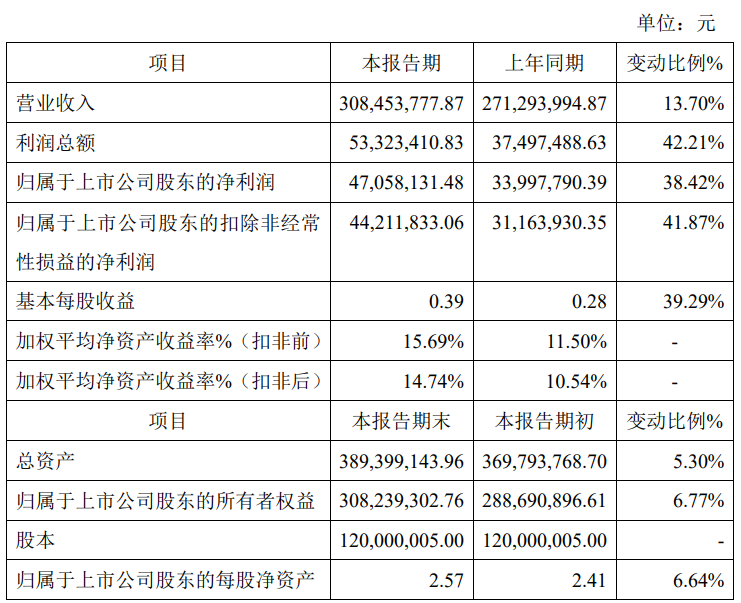 单位：元

| 项目 | 本报告期 | 上年同期 | 变动比例% |
|---|---|---|---|
| 营业收入 | 308,453,777.87 | 271,293,994.87 | 13.70% |
| 利润总额 | 53,323,410.83 | 37,497,488.63 | 42.21% |
| 归属于上市公司股东的净利润 | 47,058,131.48 | 33,997,790.39 | 38.42% |
| 归属于上市公司股东的扣除非经常性损益的净利润 | 44,211,833.06 | 31,163,930.35 | 41.87% |
| 基本每股收益 | 0.39 | 0.28 | 39.29% |
| 加权平均净资产收益率%（扣非前） | 15.69% | 11.50% | - |
| 加权平均净资产收益率%（扣非后） | 14.74% | 10.54% | - |
| 项目 | 本报告期末 | 本报告期初 | 变动比例% |
| 总资产 | 389,399,143.96 | 369,793,768.70 | 5.30% |
| 归属于上市公司股东的所有者权益 | 308,239,302.76 | 288,690,896.61 | 6.77% |
| 股本 | 120,000,005.00 | 120,000,005.00 | - |
| 归属于上市公司股东的每股净资产 | 2.57 | 2.41 | 6.64% |